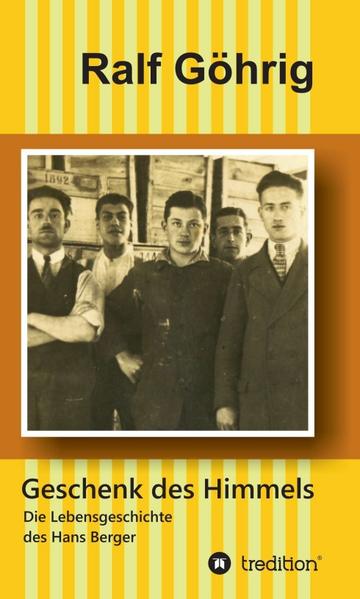 Ralf Göhrig

1892

Geschenk des Himmels

Die Lebensgeschichte des Hans Berger

tredition®